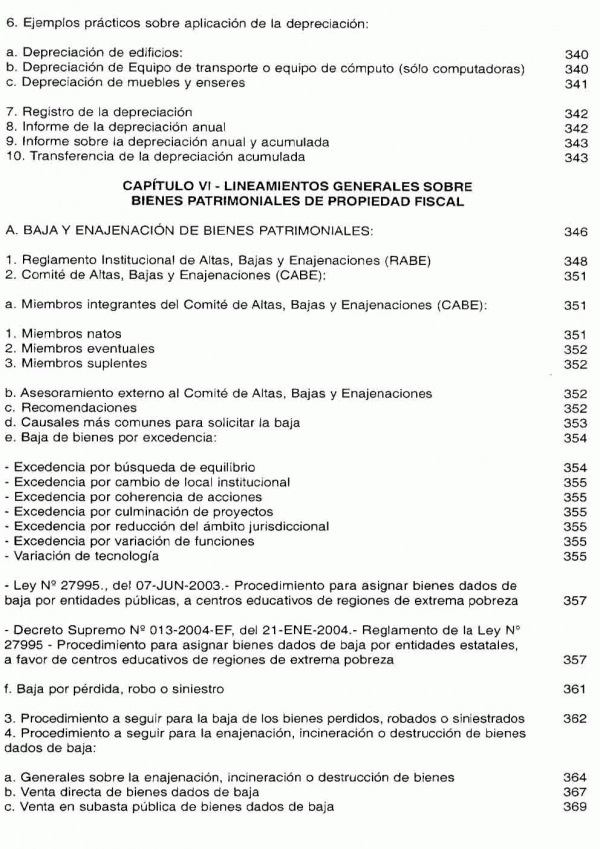 6. Ejemplos prácticos sobre aplicación de la depreciación:

a. Depreciación de edificios: 340
b. Depreciación de Equipo de transporte o equipo de cómputo (sólo computadoras) 340
c. Depreciación de muebles y enseres 341

7. Registro de la depreciación 342
8. Informe de la depreciación anual 342
9. Informe sobre la depreciación anual y acumulada 343
10. Transferencia de la depreciación acumulada 343

CAPÍTULO VI - LINEAMIENTOS GENERALES SOBRE BIENES PATRIMONIALES DE PROPIEDAD FISCAL

A. BAJA Y ENAJENACIÓN DE BIENES PATRIMONIALES: 346

1. Reglamento Institucional de Altas, Bajas y Enajenaciones (RABE) 348
2. Comité de Altas, Bajas y Enajenaciones (CABE): 351

a. Miembros integrantes del Comité de Altas, Bajas y Enajenaciones (CABE): 351

1. Miembros natos 351
2. Miembros eventuales 352
3. Miembros suplentes 352

b. Asesoramiento externo al Comité de Altas, Bajas y Enajenaciones 352
c. Recomendaciones 352
d. Causales más comunes para solicitar la baja 353
e. Baja de bienes por excedencia: 354

- Excedencia por búsqueda de equilibrio 354
- Excedencia por cambio de local institucional 355
- Excedencia por coherencia de acciones 355
- Excedencia por culminación de proyectos 355
- Excedencia por reducción del ámbito jurisdiccional 355
- Excedencia por variación de funciones 355
- Variación de tecnología 355

- Ley Nº 27995., del 07-JUN-2003.- Procedimiento para asignar bienes dados de baja por entidades públicas, a centros educativos de regiones de extrema pobreza 357

- Decreto Supremo Nº 013-2004-EF, del 21-ENE-2004.- Reglamento de la Ley N° 27995 - Procedimiento para asignar bienes dados de baja por entidades estatales, a favor de centros educativos de regiones de extrema pobreza 357

f. Baja por pérdida, robo o siniestro 361

3. Procedimiento a seguir para la baja de los bienes perdidos, robados o siniestrados 362
4. Procedimiento a seguir para la enajenación, incineración o destrucción de bienes dados de baja:

a. Generales sobre la enajenación, incineración o destrucción de bienes 364
b. Venta directa de bienes dados de baja 367
c. Venta en subasta pública de bienes dados de baja 369